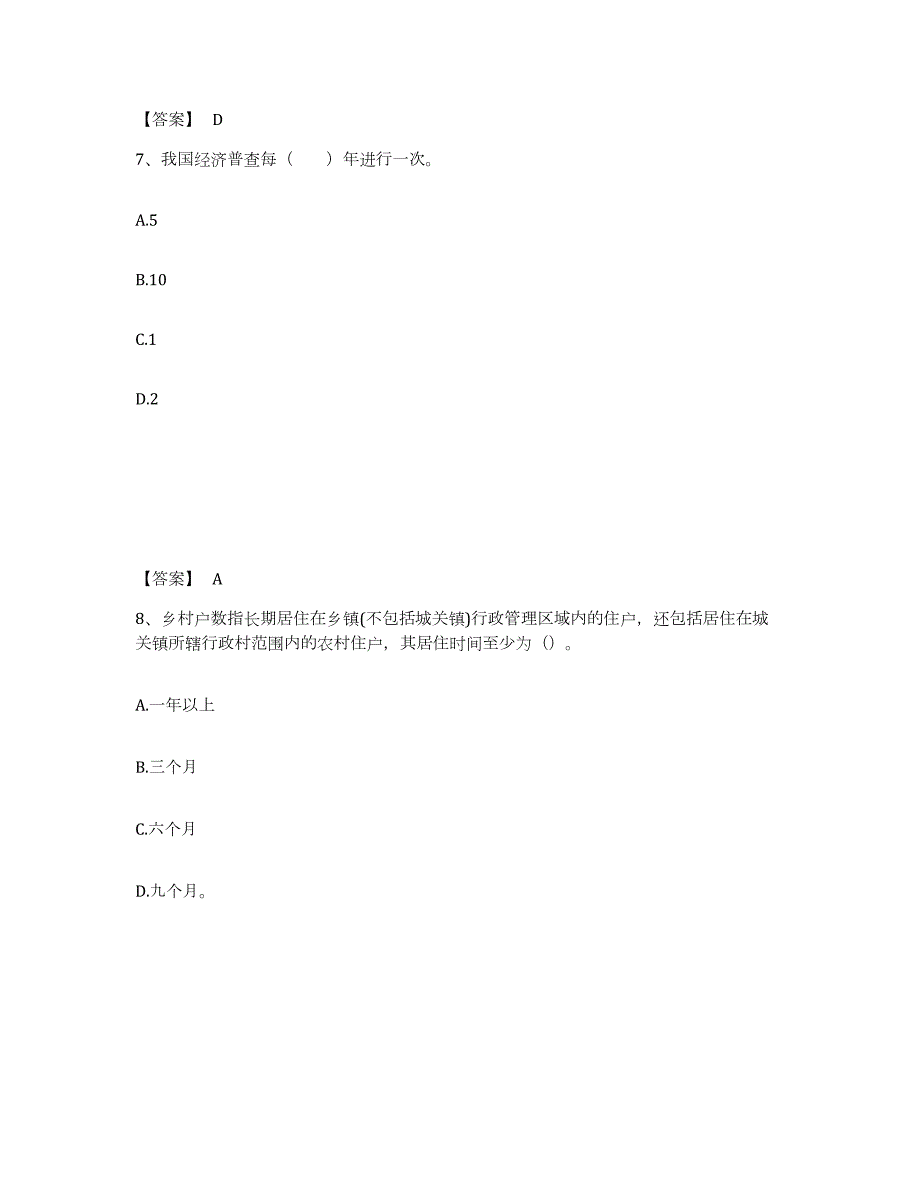 【答案】 D

7、我国经济普查每（　　）年进行一次。

A.5

B.10

C.1

D.2

【答案】 A

8、乡村户数指长期居住在乡镇(不包括城关镇)行政管理区域内的住户，还包括居住在城关镇所辖行政村范围内的农村住户，其居住时间至少为（）。

A.一年以上

B.三个月

C.六个月

D.九个月。